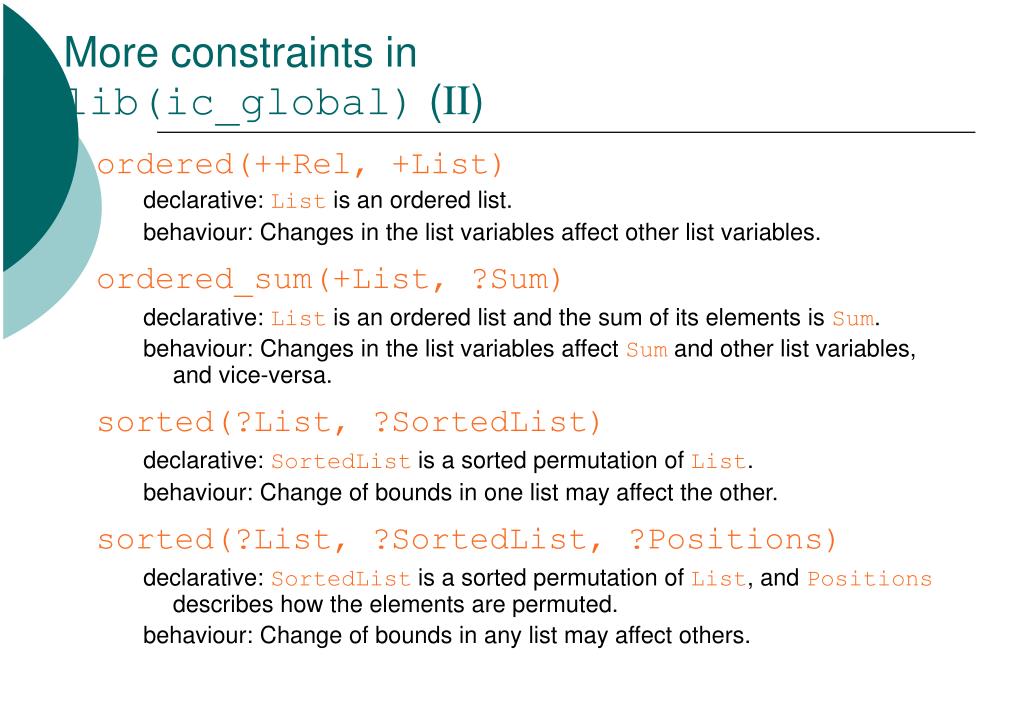 More constraints in lib(ic_global) (II)

ordered(++Rel, +List)

declarative: List is an ordered list.

behaviour: Changes in the list variables affect other list variables.

ordered_sum(+List, ?Sum)

declarative: List is an ordered list and the sum of its elements is Sum.

behaviour: Changes in the list variables affect Sum and other list variables, and vice-versa.

sorted(?List, ?SortedList)

declarative: SortedList is a sorted permutation of List.

behaviour: Change of bounds in one list may affect the other.

sorted(?List, ?SortedList, ?Positions)

declarative: SortedList is a sorted permutation of List, and Positions describes how the elements are permuted.

behaviour: Change of bounds in any list may affect others.